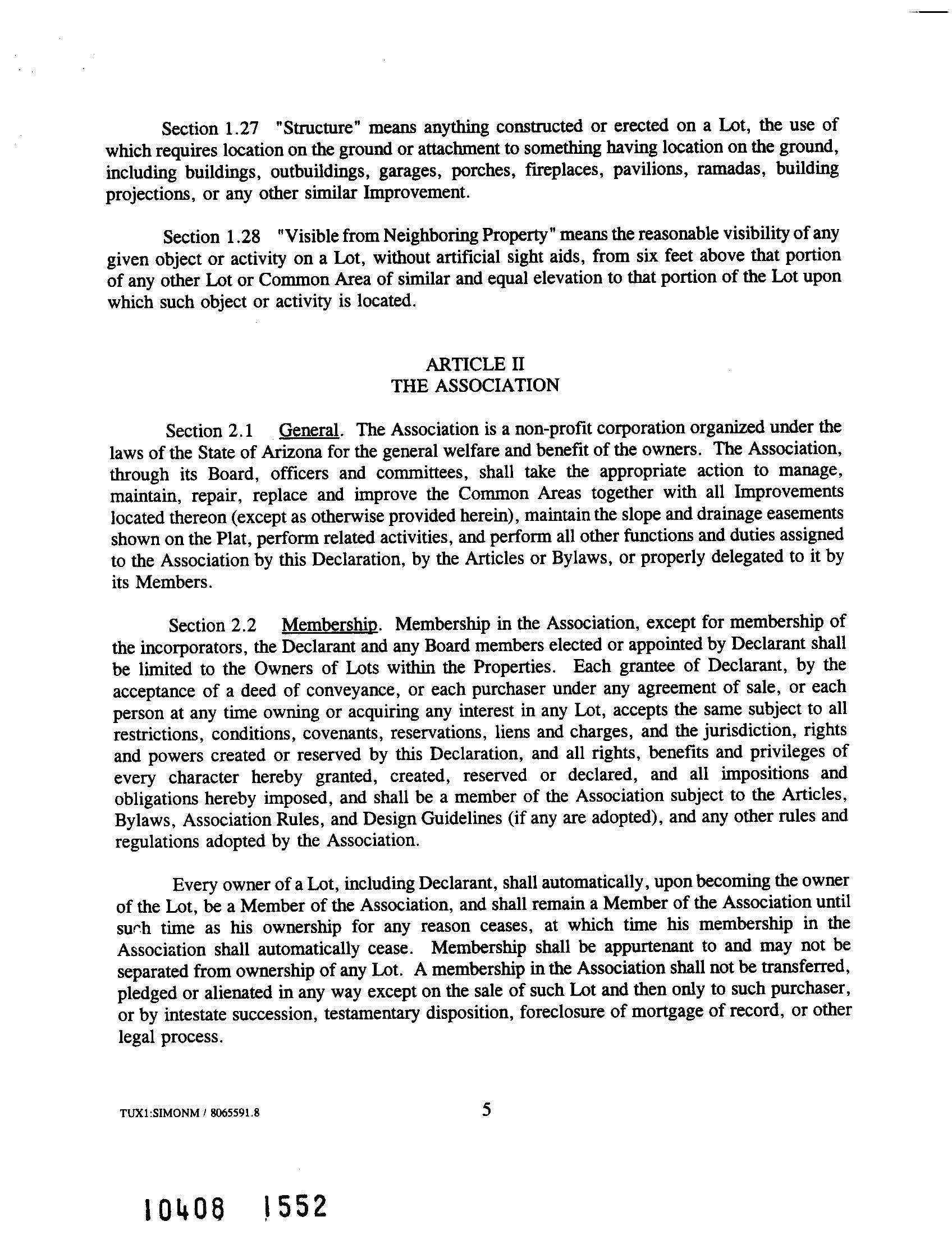 Section 1.27 "Structure" means anything constructed or erected on a Lot, the use of which requires location on the ground or attachment to something having location on the ground, including buildings, outbuildings, garages, porches, fireplaces, pavilions, ramadas, building projections, or any other similar Improvement.

Section 1.28 "Visible from Neighboring Property" means the reasonable visibility of any given object or activity on a Lot, without artificial sight aids, from six feet above that portion of any other Lot or Common Area of similar and equal elevation to that portion of the Lot upon which such object or activity is located.

ARTICLE II
THE ASSOCIATION

Section 2.1 General. The Association is a non-profit corporation organized under the laws of the State of Arizona for the general welfare and benefit of the owners. The Association, through its Board, officers and committees, shall take the appropriate action to manage, maintain, repair, replace and improve the Common Areas together with all Improvements located thereon (except as otherwise provided herein), maintain the slope and drainage easements shown on the Plat, perform related activities, and perform all other functions and duties assigned to the Association by this Declaration, by the Articles or Bylaws, or properly delegated to it by its Members.

Section 2.2 Membership. Membership in the Association, except for membership of the incorporators, the Declarant and any Board members elected or appointed by Declarant shall be limited to the Owners of Lots within the Properties. Each grantee of Declarant, by the acceptance of a deed of conveyance, or each purchaser under any agreement of sale, or each person at any time owning or acquiring any interest in any Lot, accepts the same subject to all restrictions, conditions, covenants, reservations, liens and charges, and the jurisdiction, rights and powers created or reserved by this Declaration, and all rights, benefits and privileges of every character hereby granted, created, reserved or declared, and all impositions and obligations hereby imposed, and shall be a member of the Association subject to the Articles, Bylaws, Association Rules, and Design Guidelines (if any are adopted), and any other rules and regulations adopted by the Association.

Every owner of a Lot, including Declarant, shall automatically, upon becoming the owner of the Lot, be a Member of the Association, and shall remain a Member of the Association until such time as his ownership for any reason ceases, at which time his membership in the Association shall automatically cease. Membership shall be appurtenant to and may not be separated from ownership of any Lot. A membership in the Association shall not be transferred, pledged or alienated in any way except on the sale of such Lot and then only to such purchaser, or by intestate succession, testamentary disposition, foreclosure of mortgage of record, or other legal process.

TUX1:SIMONM / 8065591.8 5

10408 1552